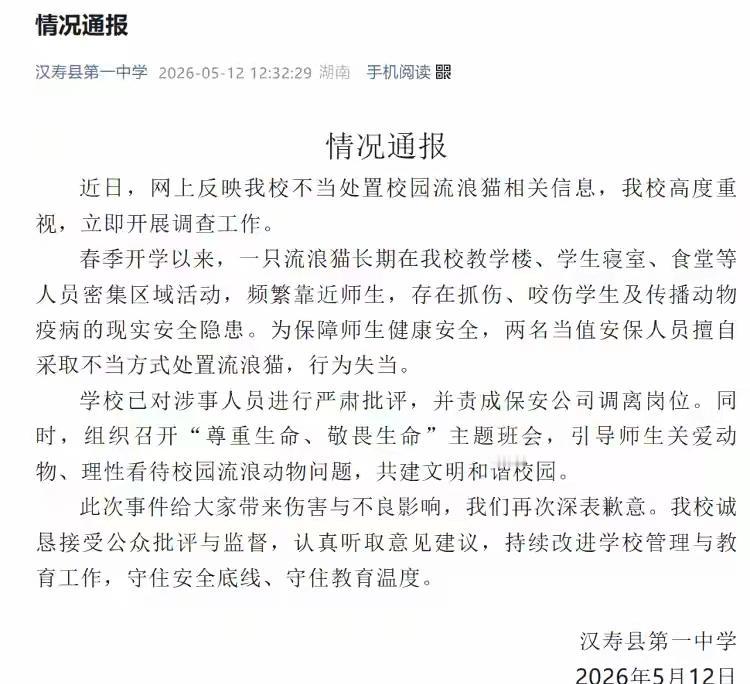 情况通报

汉寿县第一中学 2026-05-12 12:32:29 湖南 手机阅读

情况通报

近日，网上反映我校不当处置校园流浪猫相关信息，我校高度重视，立即开展调查工作。

春季开学以来，一只流浪猫长期在我校教学楼、学生寝室、食堂等人员密集区域活动，频繁靠近师生，存在抓伤、咬伤学生及传播动物疫病的现实安全隐患。为保障师生健康安全，两名当值安保人员擅自采取不当方式处置流浪猫，行为失当。

学校已对涉事人员进行严肃批评，并责成保安公司调离岗位。同时，组织召开“尊重生命、敬畏生命”主题班会，引导师生关爱动物、理性看待校园流浪动物问题，共建文明和谐校园。

此次事件给大家带来伤害与不良影响，我们再次深表歉意。我校诚恳接受公众批评与监督，认真听取意见建议，持续改进学校管理与教育工作，守住安全底线、守住教育温度。

汉寿县第一中学
2026年5月12日